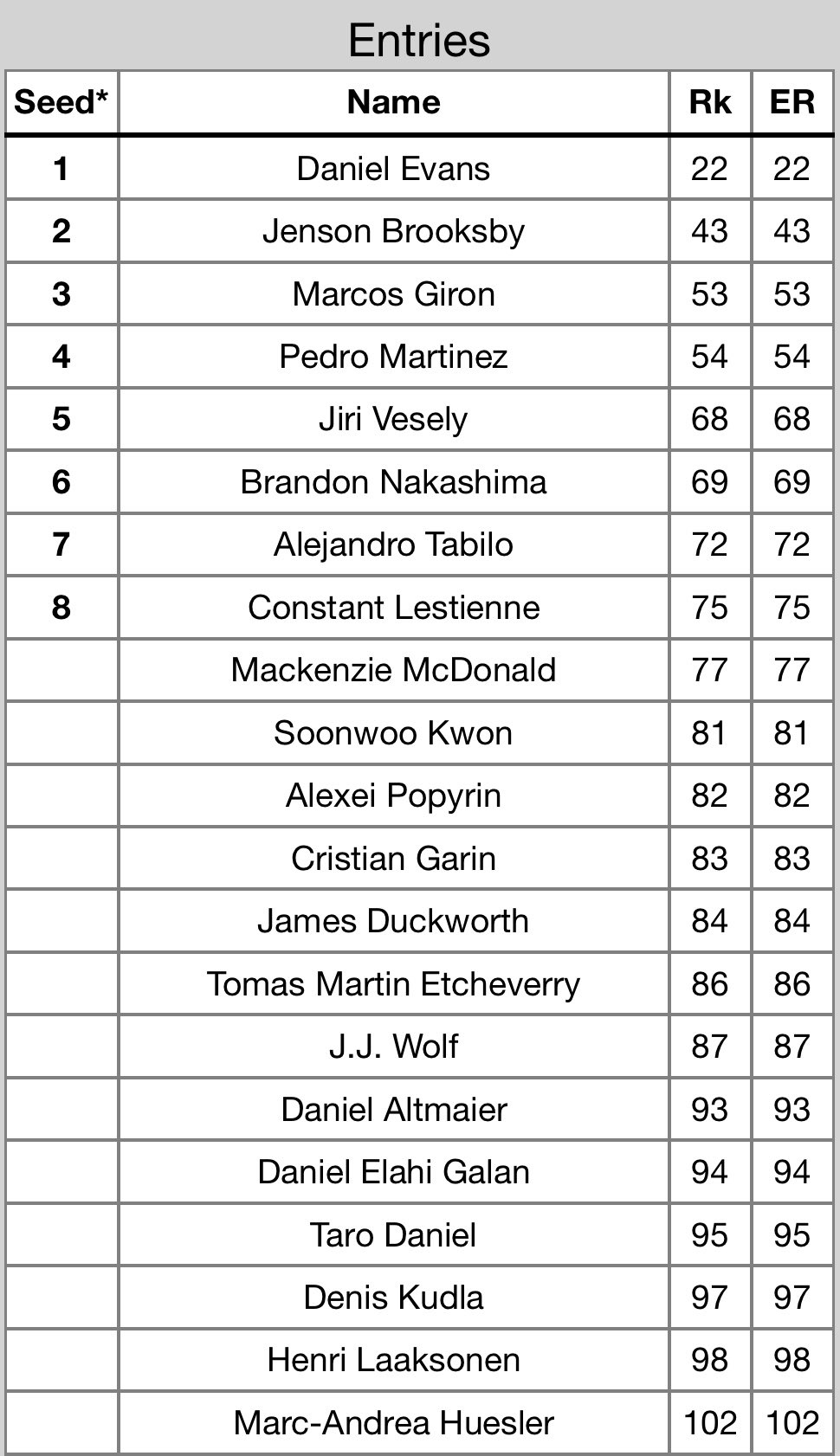 Entries

| Seed* | Name | Rk | ER |
|---|---|---|---|
| 1 | Daniel Evans | 22 | 22 |
| 2 | Jenson Brooksby | 43 | 43 |
| 3 | Marcos Giron | 53 | 53 |
| 4 | Pedro Martinez | 54 | 54 |
| 5 | Jiri Vesely | 68 | 68 |
| 6 | Brandon Nakashima | 69 | 69 |
| 7 | Alejandro Tabilo | 72 | 72 |
| 8 | Constant Lestienne | 75 | 75 |
| | Mackenzie McDonald | 77 | 77 |
| | Soonwoo Kwon | 81 | 81 |
| | Alexei Popyrin | 82 | 82 |
| | Cristian Garin | 83 | 83 |
| | James Duckworth | 84 | 84 |
| | Tomas Martin Etcheverry | 86 | 86 |
| | J.J. Wolf | 87 | 87 |
| | Daniel Altmaier | 93 | 93 |
| | Daniel Elahi Galan | 94 | 94 |
| | Taro Daniel | 95 | 95 |
| | Denis Kudla | 97 | 97 |
| | Henri Laaksonen | 98 | 98 |
| | Marc-Andrea Huesler | 102 | 102 |